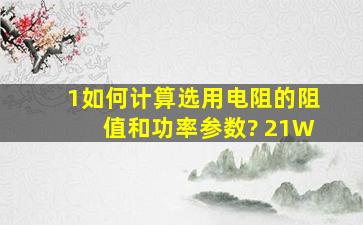 1如何计算选用电阻的阻值和功率参数? 21W